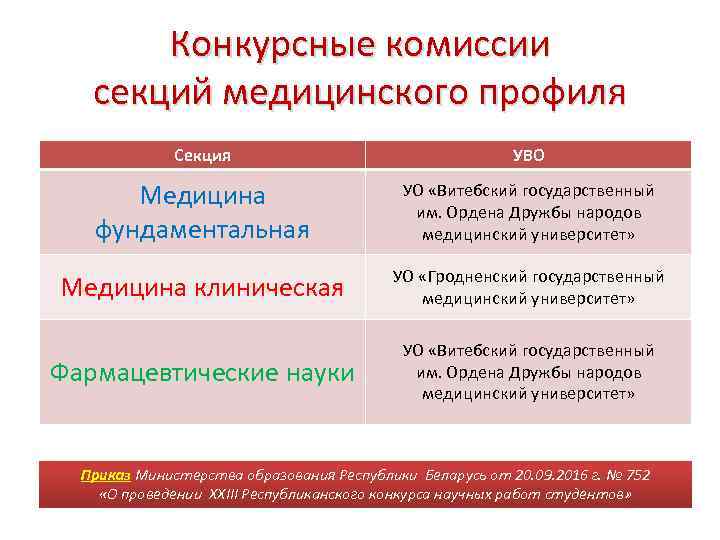 Конкурсные комиссии секций медицинского профиля

| Секция | УВО |
|---|---|
| Медицина фундаментальная | УО «Витебский государственный им. Ордена Дружбы народов медицинский университет» |
| Медицина клиническая | УО «Гродненский государственный медицинский университет» |
| Фармацевтические науки | УО «Витебский государственный им. Ордена Дружбы народов медицинский университет» |

Приказ Министерства образования Республики Беларусь от 20.09.2016 г. № 752 «О проведении XXIII Республиканского конкурса научных работ студентов»